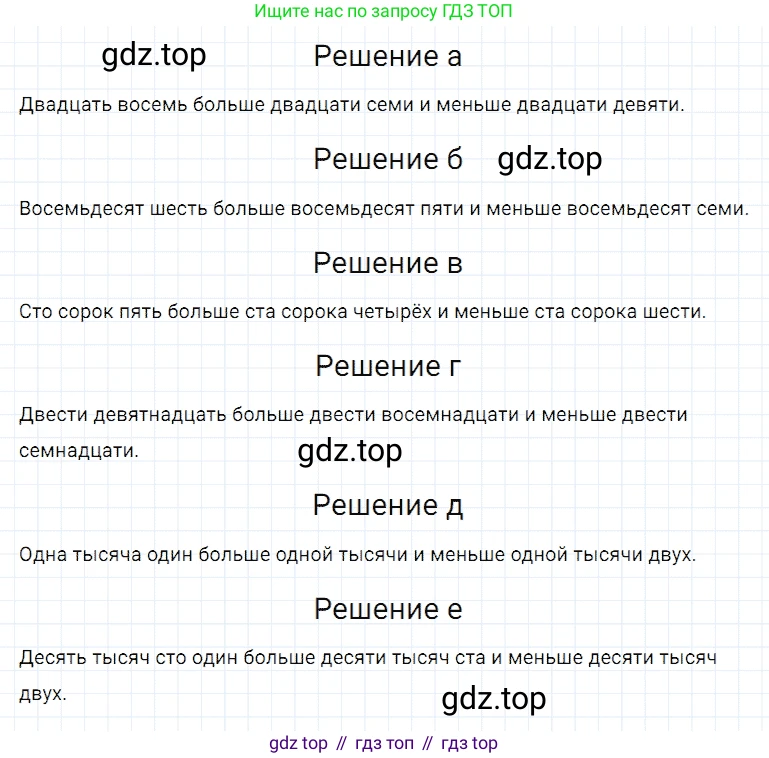 Ищите нас по запросу ГДЗ ТОП

Решение а

Двадцать восемь больше двадцати семи и меньше двадцати девяти.

Решение б

Восемьдесят шесть больше восемьдесят пяти и меньше восемьдесят семи.

Решение в

Сто сорок пять больше ста сорока четырёх и меньше ста сорока шести.

Решение г

Двести девятнадцать больше двести восемнадцати и меньше двести семнадцати.

Решение д

Одна тысяча один больше одной тысячи и меньше одной тысячи двух.

Решение е

Десять тысяч сто один больше десяти тысяч ста и меньше десяти тысяч двух.

gdz top // гдз топ // гдз top

gdz.top